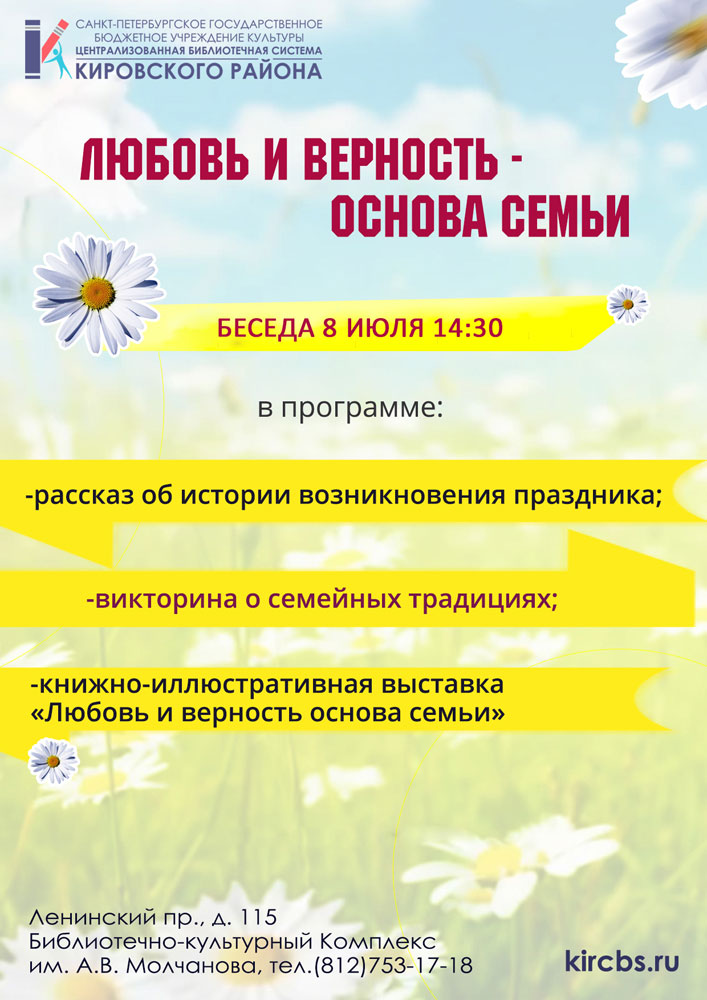 САНКТ-ПЕТЕРБУРГСКОЕ ГОСУДАРСТВЕННОЕ
БЮДЖЕТНОЕ УЧРЕЖДЕНИЕ КУЛЬТУРЫ
ЦЕНТРАЛИЗОВАННАЯ БИБЛИОТЕЧНАЯ СИСТЕМА
КИРОВСКОГО РАЙОНА

ЛЮБОВЬ И ВЕРНОСТЬ -
ОСНОВА СЕМЬИ

БЕСЕДА 8 ИЮЛЯ 14:30

в программе:

-рассказ об истории возникновения праздника;

-викторина о семейных традициях;

-книжно-иллюстративная выставка
«Любовь и верность основа семьи»

Ленинский пр., д. 115
Библиотечно-культурный Комплекс
им. А.В. Молчанова, тел.(812)753-17-18

kircbs.ru